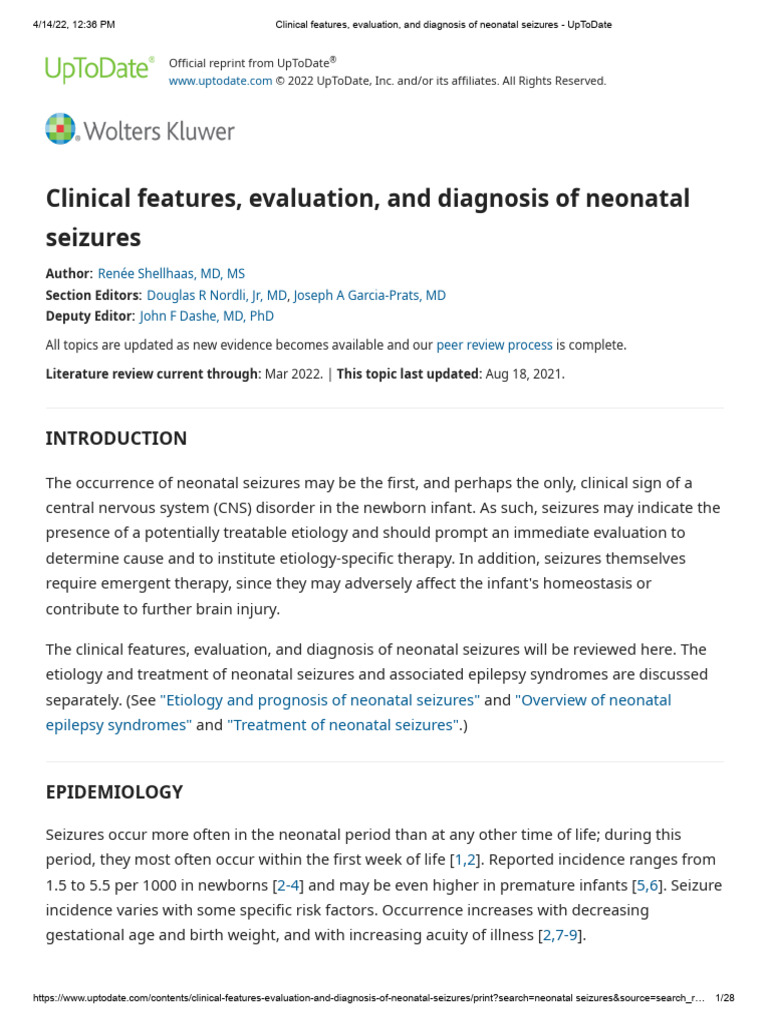 4/14/22, 12:36 PM Clinical features, evaluation, and diagnosis of neonatal seizures - UpToDate

UpToDate®

Official reprint from UpToDate®
www.uptodate.com © 2022 UpToDate, Inc. and/or its affiliates. All Rights Reserved.

Wolters Kluwer

Clinical features, evaluation, and diagnosis of neonatal seizures

Author: Renée Shellhaas, MD, MS
Section Editors: Douglas R Nordli, Jr, MD, Joseph A Garcia-Prats, MD
Deputy Editor: John F Dashe, MD, PhD

All topics are updated as new evidence becomes available and our peer review process is complete.

Literature review current through: Mar 2022. | This topic last updated: Aug 18, 2021.

INTRODUCTION

The occurrence of neonatal seizures may be the first, and perhaps the only, clinical sign of a central nervous system (CNS) disorder in the newborn infant. As such, seizures may indicate the presence of a potentially treatable etiology and should prompt an immediate evaluation to determine cause and to institute etiology-specific therapy. In addition, seizures themselves require emergent therapy, since they may adversely affect the infant's homeostasis or contribute to further brain injury.

The clinical features, evaluation, and diagnosis of neonatal seizures will be reviewed here. The etiology and treatment of neonatal seizures and associated epilepsy syndromes are discussed separately. (See "Etiology and prognosis of neonatal seizures" and "Overview of neonatal epilepsy syndromes" and "Treatment of neonatal seizures".)

EPIDEMIOLOGY

Seizures occur more often in the neonatal period than at any other time of life; during this period, they most often occur within the first week of life [1,2]. Reported incidence ranges from 1.5 to 5.5 per 1000 in newborns [2-4] and may be even higher in premature infants [5,6]. Seizure incidence varies with some specific risk factors. Occurrence increases with decreasing gestational age and birth weight, and with increasing acuity of illness [2,7-9].

https://www.uptodate.com/contents/clinical-features-evaluation-and-diagnosis-of-neonatal-seizures/print?search=neonatal seizures&source=search_r… 1/28